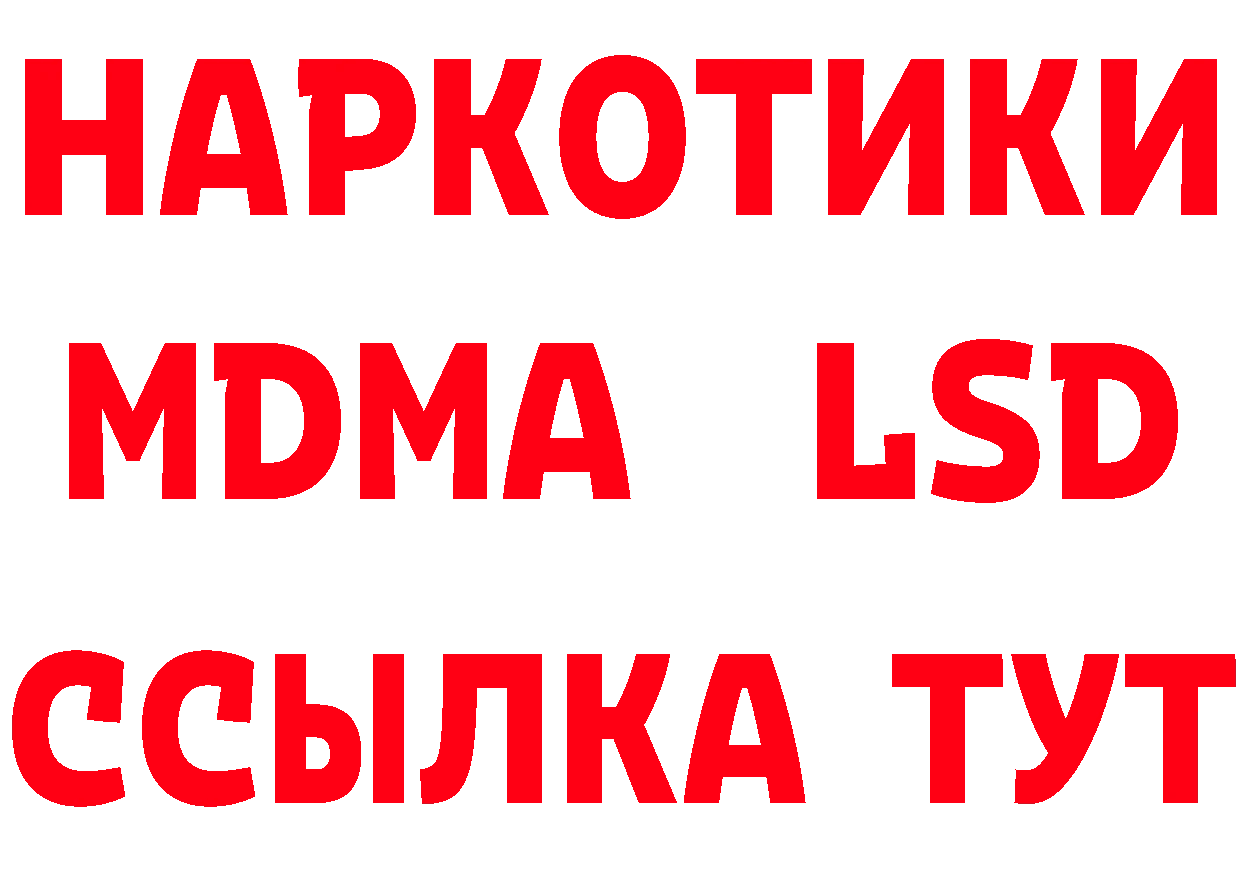 НАРКОТИКИ
MDMA LSD
ССЫЛКА ТУТ